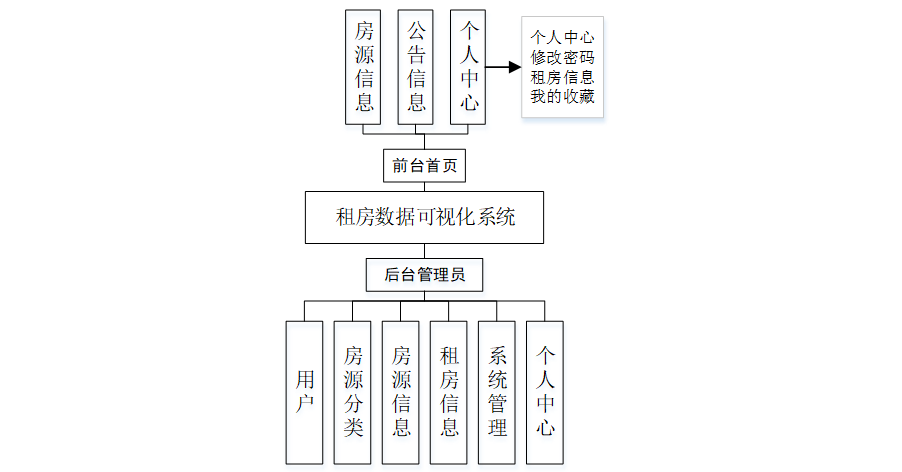 房源信息

公告信息

个人中心

个人中心
修改密码
租房信息
我的收藏

前台首页

租房数据可视化系统

后台管理员

用户

房源分类

房源信息

租房信息

系统管理

个人中心